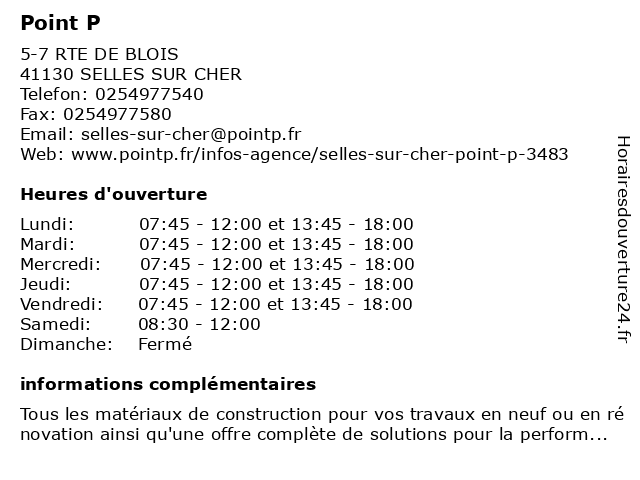 Point P

5-7 RTE DE BLOIS
41130 SELLES SUR CHER
Telefon: 0254977540
Fax: 0254977580
Email: selles-sur-cher@pointp.fr
Web: www.pointp.fr/infos-agence/selles-sur-cher-point-p-3483

Heures d'ouverture

| | |
|---|---|
| Lundi: | 07:45 - 12:00 et 13:45 - 18:00 |
| Mardi: | 07:45 - 12:00 et 13:45 - 18:00 |
| Mercredi: | 07:45 - 12:00 et 13:45 - 18:00 |
| Jeudi: | 07:45 - 12:00 et 13:45 - 18:00 |
| Vendredi: | 07:45 - 12:00 et 13:45 - 18:00 |
| Samedi: | 08:30 - 12:00 |
| Dimanche: | Fermé |

informations complémentaires

Tous les matériaux de construction pour vos travaux en neuf ou en ré novation ainsi qu'une offre complète de solutions pour la perform...

Horairesdouverture24.fr